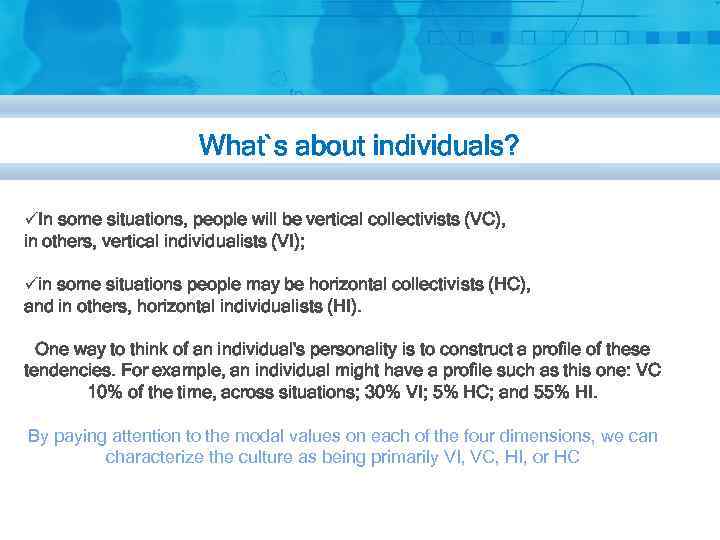 What`s about individuals?

✓In some situations, people will be vertical collectivists (VC), in others, vertical individualists (VI);

✓in some situations people may be horizontal collectivists (HC), and in others, horizontal individualists (HI).

One way to think of an individual's personality is to construct a profile of these tendencies. For example, an individual might have a profile such as this one: VC 10% of the time, across situations; 30% VI; 5% HC; and 55% HI.

By paying attention to the modal values on each of the four dimensions, we can characterize the culture as being primarily VI, VC, HI, or HC